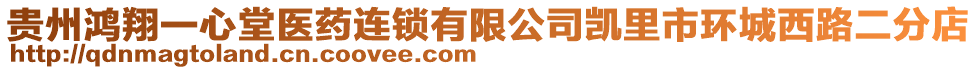 贵州鸿翔一心堂医药连锁有限公司凯里市环城西路二分店
http://qdnmagtoland.cn.coovee.com